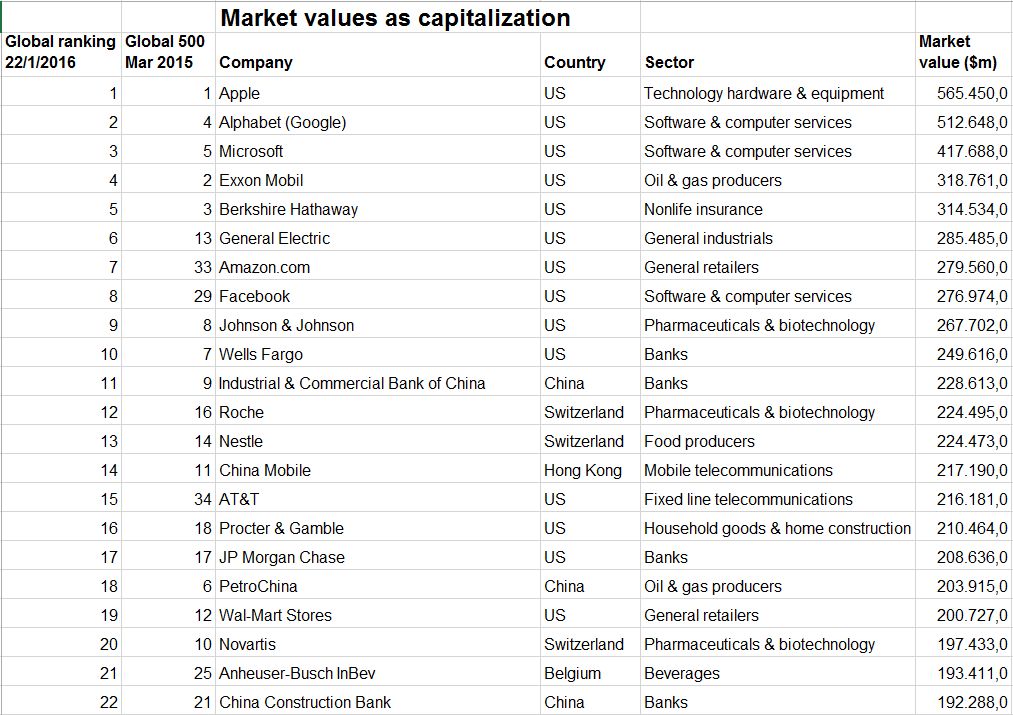 Market values as capitalization

| Global ranking 22/1/2016 | Global 500 Mar 2015 | Company | Country | Sector | Market value ($m) |
|---|---|---|---|---|---|
| 1 | 1 | Apple | US | Technology hardware & equipment | 565.450,0 |
| 2 | 4 | Alphabet (Google) | US | Software & computer services | 512.648,0 |
| 3 | 5 | Microsoft | US | Software & computer services | 417.688,0 |
| 4 | 2 | Exxon Mobil | US | Oil & gas producers | 318.761,0 |
| 5 | 3 | Berkshire Hathaway | US | Nonlife insurance | 314.534,0 |
| 6 | 13 | General Electric | US | General industrials | 285.485,0 |
| 7 | 33 | Amazon.com | US | General retailers | 279.560,0 |
| 8 | 29 | Facebook | US | Software & computer services | 276.974,0 |
| 9 | 8 | Johnson & Johnson | US | Pharmaceuticals & biotechnology | 267.702,0 |
| 10 | 7 | Wells Fargo | US | Banks | 249.616,0 |
| 11 | 9 | Industrial & Commercial Bank of China | China | Banks | 228.613,0 |
| 12 | 16 | Roche | Switzerland | Pharmaceuticals & biotechnology | 224.495,0 |
| 13 | 14 | Nestle | Switzerland | Food producers | 224.473,0 |
| 14 | 11 | China Mobile | Hong Kong | Mobile telecommunications | 217.190,0 |
| 15 | 34 | AT&T | US | Fixed line telecommunications | 216.181,0 |
| 16 | 18 | Procter & Gamble | US | Household goods & home construction | 210.464,0 |
| 17 | 17 | JP Morgan Chase | US | Banks | 208.636,0 |
| 18 | 6 | PetroChina | China | Oil & gas producers | 203.915,0 |
| 19 | 12 | Wal-Mart Stores | US | General retailers | 200.727,0 |
| 20 | 10 | Novartis | Switzerland | Pharmaceuticals & biotechnology | 197.433,0 |
| 21 | 25 | Anheuser-Busch InBev | Belgium | Beverages | 193.411,0 |
| 22 | 21 | China Construction Bank | China | Banks | 192.288,0 |